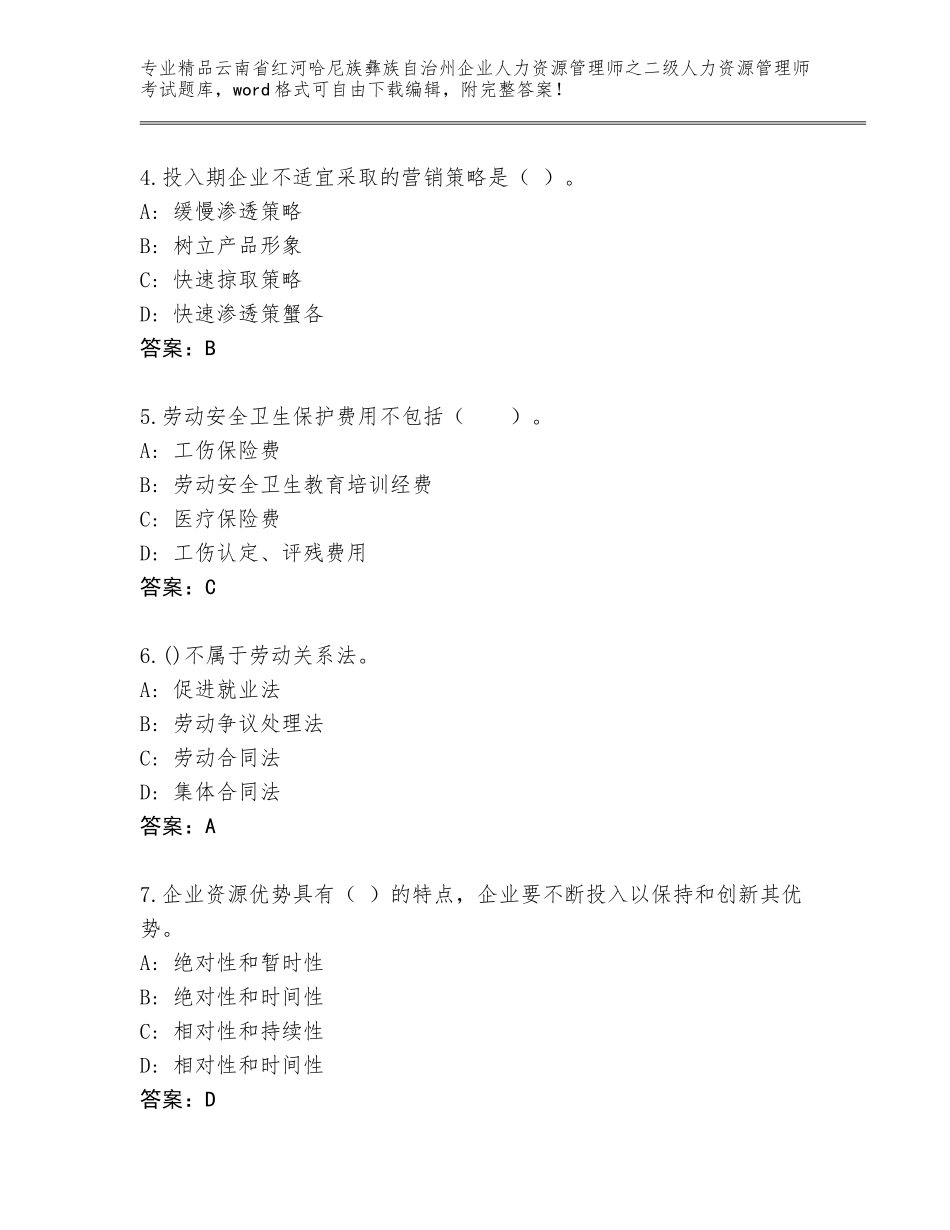 专业精品云南省红河哈尼族彝族自治州企业人力资源管理师之二级人力资源管理师考试题库，word格式可自由下载编辑，附完整答案！

4.投入期企业不适宜采取的营销策略是（ ）。
A：缓慢渗透策略
B：树立产品形象
C：快速掠取策略
D：快速渗透策蟹各
答案：B

5.劳动安全卫生保护费用不包括（　　）。
A：工伤保险费
B：劳动安全卫生教育培训经费
C：医疗保险费
D：工伤认定、评残费用
答案：C

6.()不属于劳动关系法。
A：促进就业法
B：劳动争议处理法
C：劳动合同法
D：集体合同法
答案：A

7.企业资源优势具有（ ）的特点，企业要不断投入以保持和创新其优势。
A：绝对性和暂时性
B：绝对性和时间性
C：相对性和持续性
D：相对性和时间性
答案：D